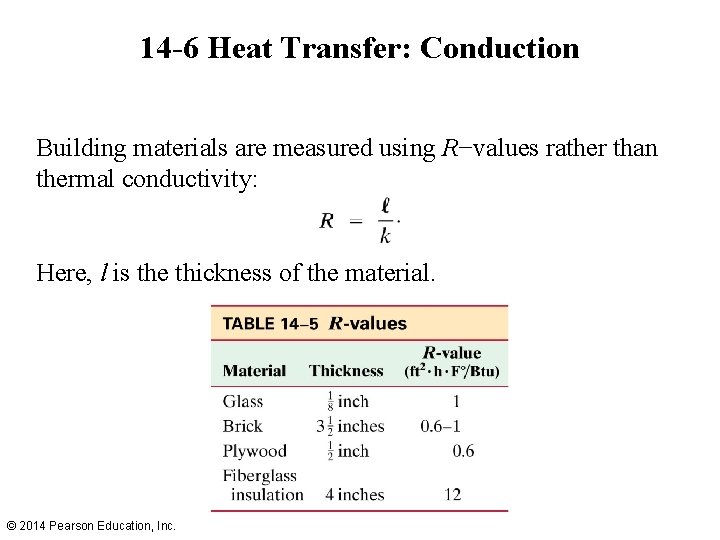 14-6 Heat Transfer: Conduction

Building materials are measured using $R$−values rather than thermal conductivity:

$R = \frac{\ell}{k}.$

Here, $l$ is the thickness of the material.

TABLE 14–5 $R$-values

| Material | Thickness | $R$-value ($ft^2 \cdot h \cdot F°/Btu$) |
|---|---|---|
| Glass | $\frac{1}{8}$ inch | 1 |
| Brick | $3\frac{1}{2}$ inches | 0.6–1 |
| Plywood | $\frac{1}{2}$ inch | 0.6 |
| Fiberglass insulation | 4 inches | 12 |

© 2014 Pearson Education, Inc.